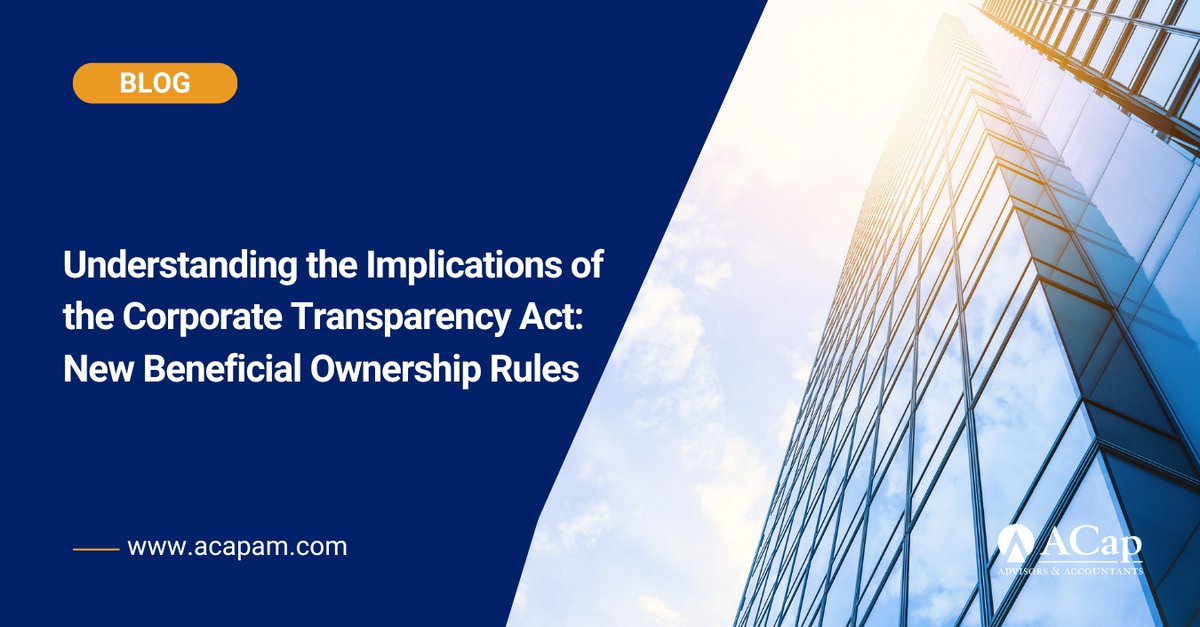 BLOG

Understanding the Implications of the Corporate Transparency Act: New Beneficial Ownership Rules

www.acapam.com

ACap
ADVISORS & ACCOUNTANTS